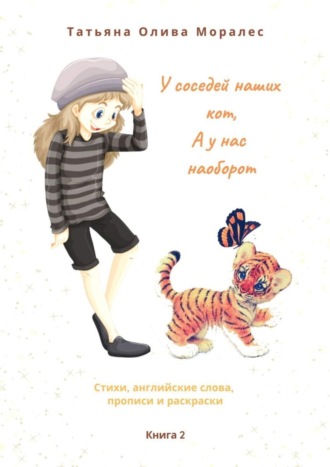 Татьяна Олива Моралес

У соседей наших кот,
А у нас наоборот

Стихи, английские слова, прописи и раскраски

Книга 2